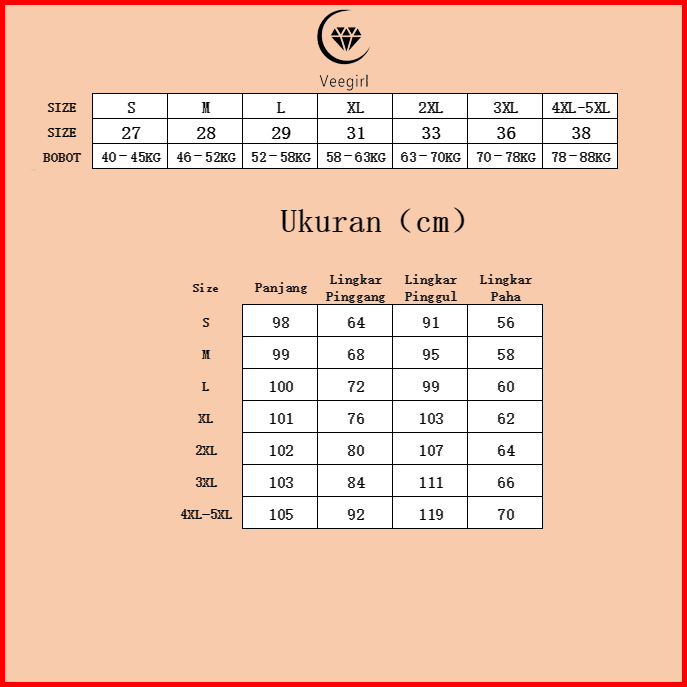 Veegirl

| SIZE | S | M | L | XL | 2XL | 3XL | 4XL-5XL |
|---|---|---|---|---|---|---|---|
| SIZE | 27 | 28 | 29 | 31 | 33 | 36 | 38 |
| BOBOT | 40－45KG | 46－52KG | 52－58KG | 58－63KG | 63－70KG | 70－78KG | 78－88KG |

Ukuran（cm）

| Size | Panjang | Lingkar Pinggang | Lingkar Pinggul | Lingkar Paha |
|---|---|---|---|---|
| S | 98 | 64 | 91 | 56 |
| M | 99 | 68 | 95 | 58 |
| L | 100 | 72 | 99 | 60 |
| XL | 101 | 76 | 103 | 62 |
| 2XL | 102 | 80 | 107 | 64 |
| 3XL | 103 | 84 | 111 | 66 |
| 4XL-5XL | 105 | 92 | 119 | 70 |